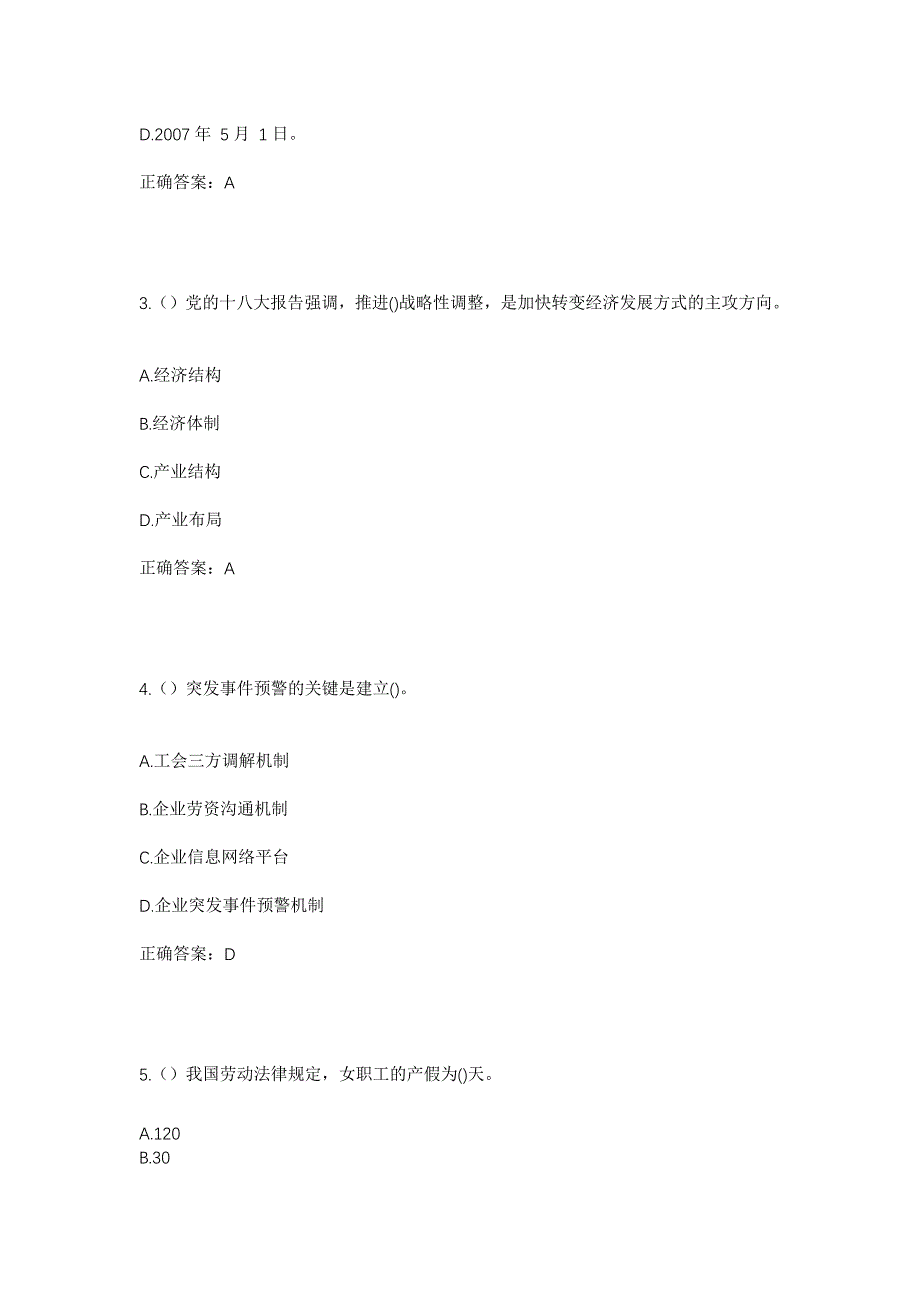 D.2007 年 5 月 1 日。

正确答案：A

3.（）党的十八大报告强调，推进()战略性调整，是加快转变经济发展方式的主攻方向。

A.经济结构

B.经济体制

C.产业结构

D.产业布局

正确答案：A

4.（）突发事件预警的关键是建立()。

A.工会三方调解机制

B.企业劳资沟通机制

C.企业信息网络平台

D.企业突发事件预警机制

正确答案：D

5.（）我国劳动法律规定，女职工的产假为()天。

A.120
B.30